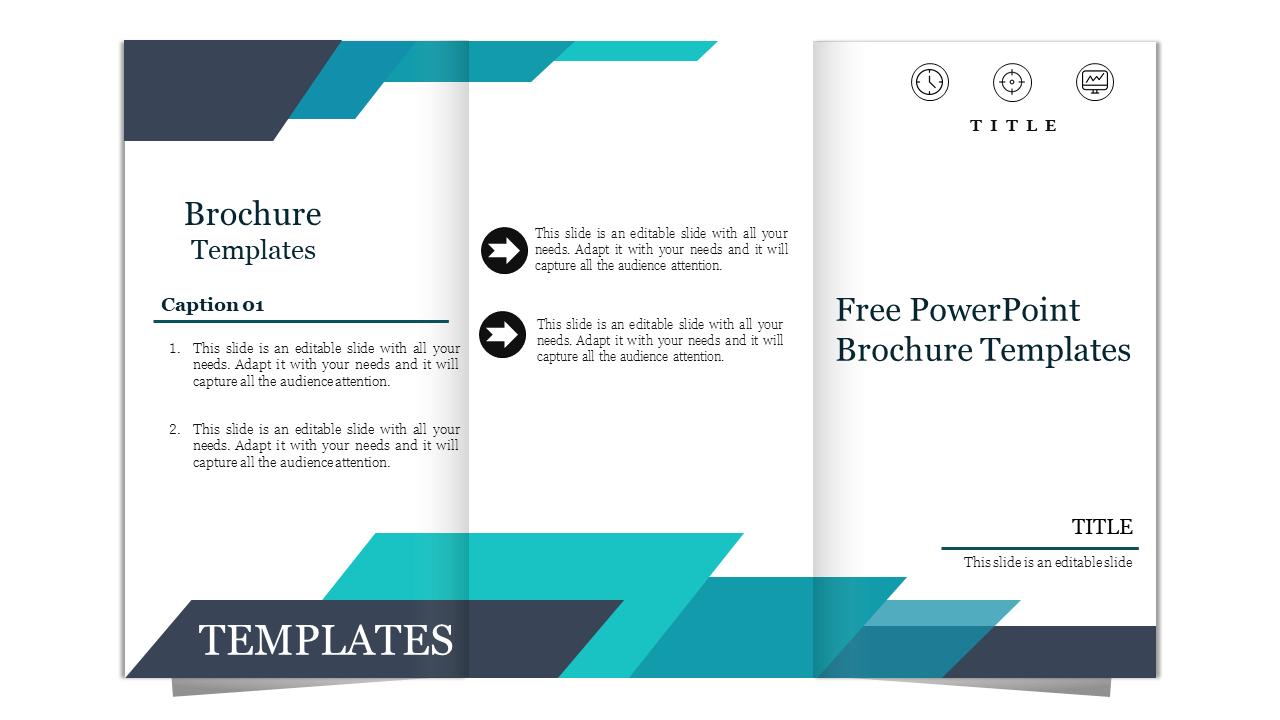 Brochure
Templates

Caption 01

1. This slide is an editable slide with all your needs. Adapt it with your needs and it will capture all the audience attention.

2. This slide is an editable slide with all your needs. Adapt it with your needs and it will capture all the audience attention.

TEMPLATES

This slide is an editable slide with all your needs. Adapt it with your needs and it will capture all the audience attention.

This slide is an editable slide with all your needs. Adapt it with your needs and it will capture all the audience attention.

TITLE

Free PowerPoint Brochure Templates

TITLE

This slide is an editable slide